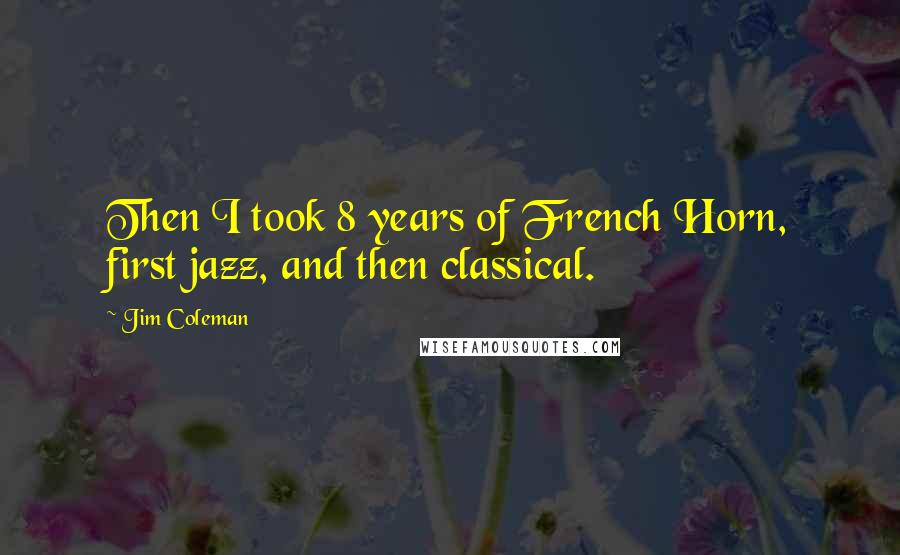 Then I took 8 years of French Horn, first jazz, and then classical.

~ Jim Coleman

WISEFAMOUSQUOTES.COM